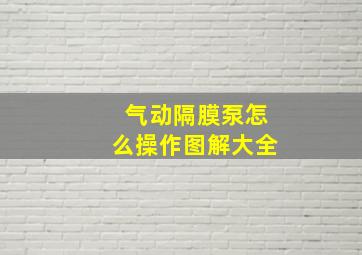 气动隔膜泵怎么操作图解大全